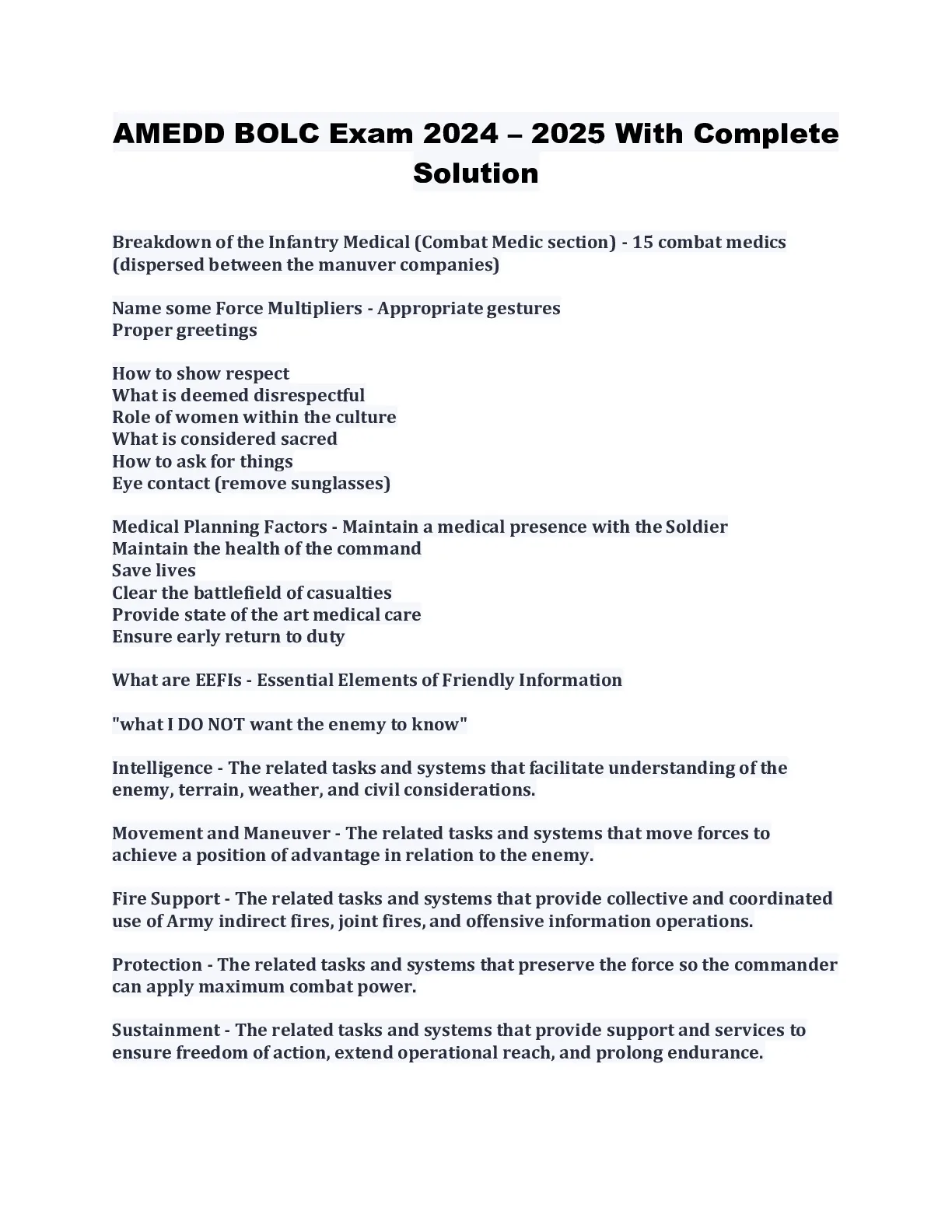 AMEDD BOLC Exam 2024 – 2025 With Complete Solution

Breakdown of the Infantry Medical (Combat Medic section) - 15 combat medics (dispersed between the manuver companies)

Name some Force Multipliers - Appropriate gestures
Proper greetings

How to show respect
What is deemed disrespectful
Role of women within the culture
What is considered sacred
How to ask for things
Eye contact (remove sunglasses)

Medical Planning Factors - Maintain a medical presence with the Soldier
Maintain the health of the command
Save lives
Clear the battlefield of casualties
Provide state of the art medical care
Ensure early return to duty

What are EEFIs - Essential Elements of Friendly Information

"what I DO NOT want the enemy to know"

Intelligence - The related tasks and systems that facilitate understanding of the enemy, terrain, weather, and civil considerations.

Movement and Maneuver - The related tasks and systems that move forces to achieve a position of advantage in relation to the enemy.

Fire Support - The related tasks and systems that provide collective and coordinated use of Army indirect fires, joint fires, and offensive information operations.

Protection - The related tasks and systems that preserve the force so the commander can apply maximum combat power.

Sustainment - The related tasks and systems that provide support and services to ensure freedom of action, extend operational reach, and prolong endurance.